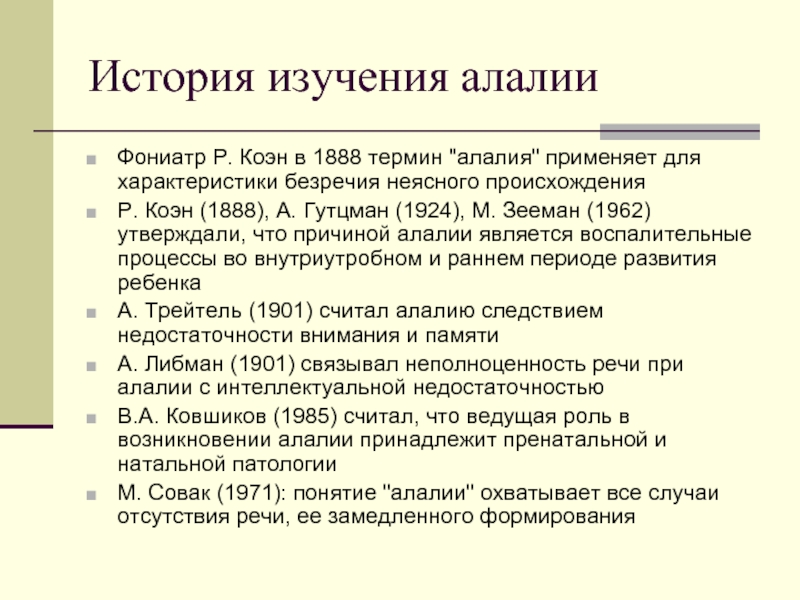 История изучения алалии

Фониатр Р. Коэн в 1888 термин "алалия" применяет для характеристики безречия неясного происхождения

Р. Коэн (1888), А. Гутцман (1924), М. Зееман (1962) утверждали, что причиной алалии является воспалительные процессы во внутриутробном и раннем периоде развития ребенка

А. Трейтель (1901) считал алалию следствием недостаточности внимания и памяти

А. Либман (1901) связывал неполноценность речи при алалии с интеллектуальной недостаточностью

В.А. Ковшиков (1985) считал, что ведущая роль в возникновении алалии принадлежит пренатальной и натальной патологии

М. Совак (1971): понятие "алалии" охватывает все случаи отсутствия речи, ее замедленного формирования